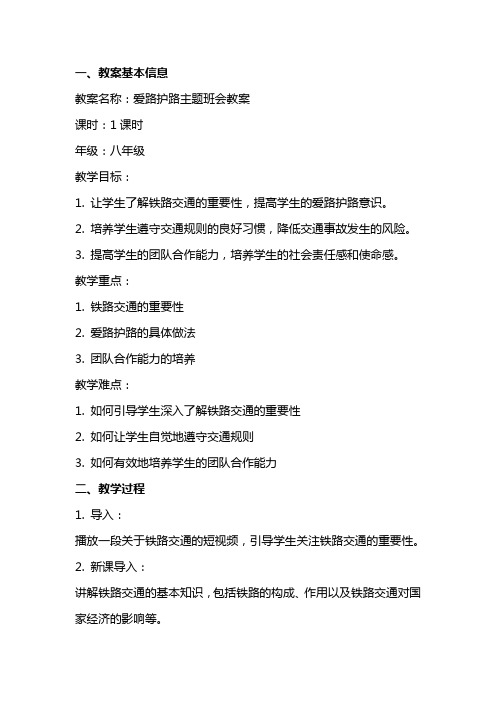 一、教案基本信息

教案名称：爱路护路主题班会教案

课时：1 课时

年级：八年级

教学目标：

1. 让学生了解铁路交通的重要性，提高学生的爱路护路意识。

2. 培养学生遵守交通规则的良好习惯，降低交通事故发生的风险。

3. 提高学生的团队合作能力，培养学生的社会责任感和使命感。

教学重点：

1. 铁路交通的重要性

2. 爱路护路的具体做法

3. 团队合作能力的培养

教学难点：

1. 如何引导学生深入了解铁路交通的重要性

2. 如何让学生自觉地遵守交通规则

3. 如何有效地培养学生的团队合作能力

二、教学过程

1. 导入：

播放一段关于铁路交通的短视频，引导学生关注铁路交通的重要性。

2. 新课导入：

讲解铁路交通的基本知识，包括铁路的构成、作用以及铁路交通对国家经济的影响等。